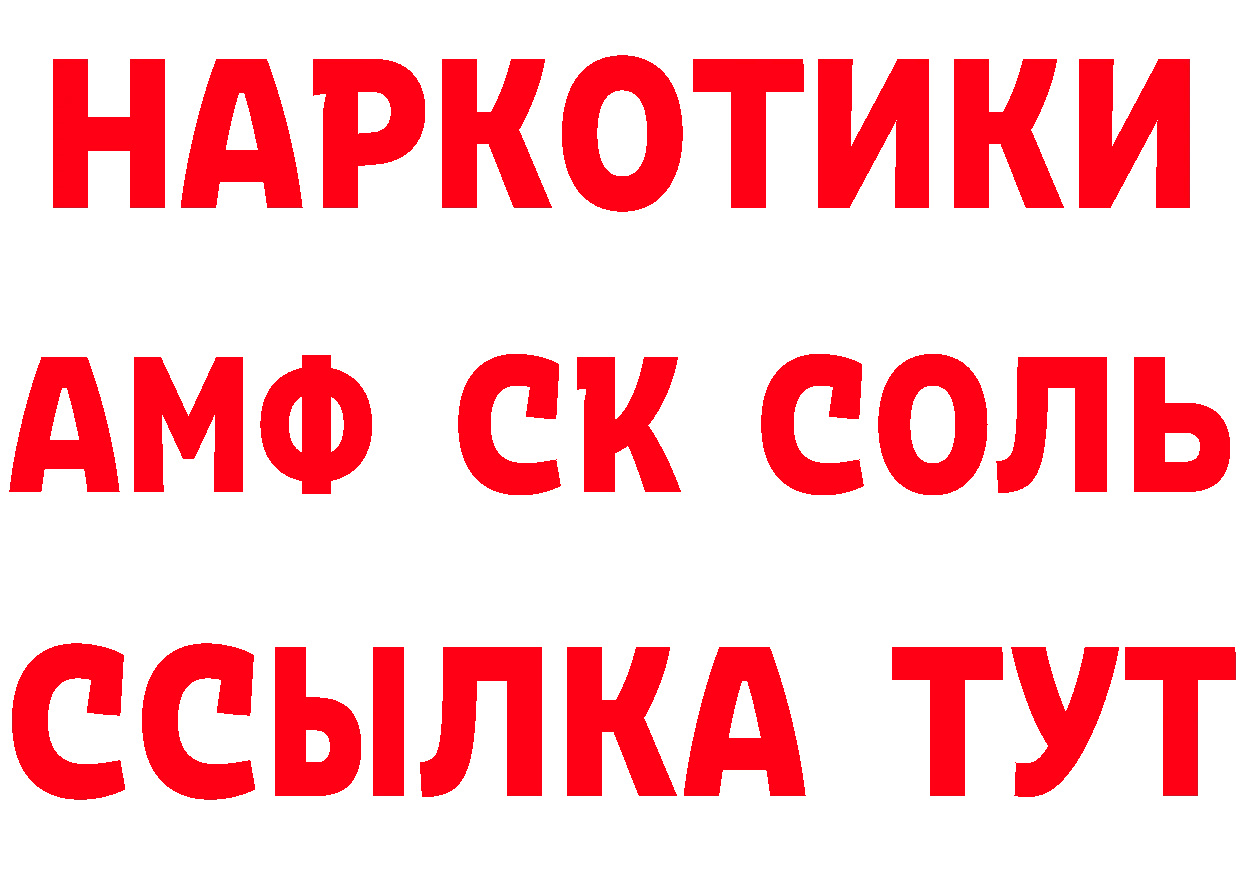 НАРКОТИКИ
АМФ СК СОЛЬ
ССЫЛКА ТУТ